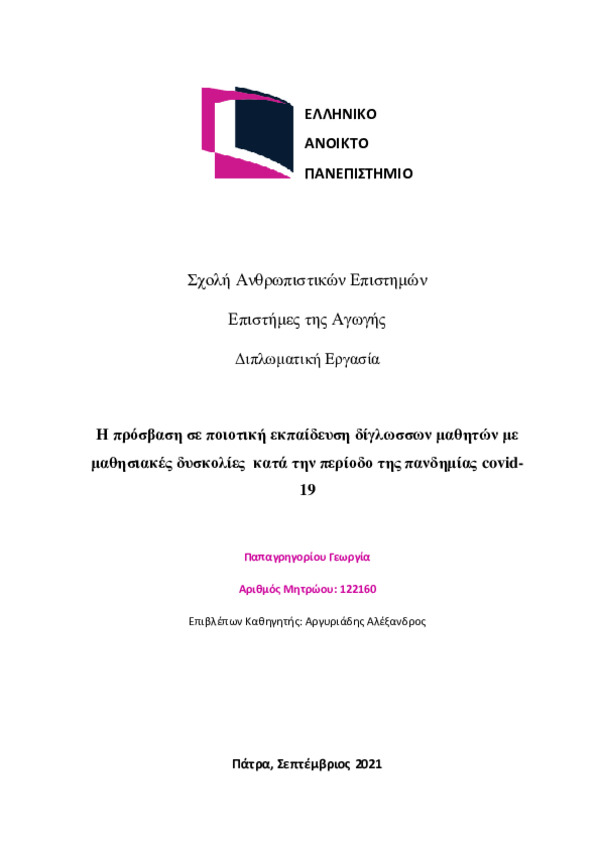 ΕΛΛΗΝΙΚΟ
ΑΝΟΙΚΤΟ
ΠΑΝΕΠΙΣΤΗΜΙΟ

Σχολή Ανθρωπιστικών Επιστημών

Επιστήμες της Αγωγής

Διπλωματική Εργασία

Η πρόσβαση σε ποιοτική εκπαίδευση δίγλωσσων μαθητών με μαθησιακές δυσκολίες κατά την περίοδο της πανδημίας covid-19

Παπαγρηγορίου Γεωργία

Αριθμός Μητρώου: 122160

Επιβλέπων Καθηγητής: Αργυριάδης Αλέξανδρος

Πάτρα, Σεπτέμβριος 2021